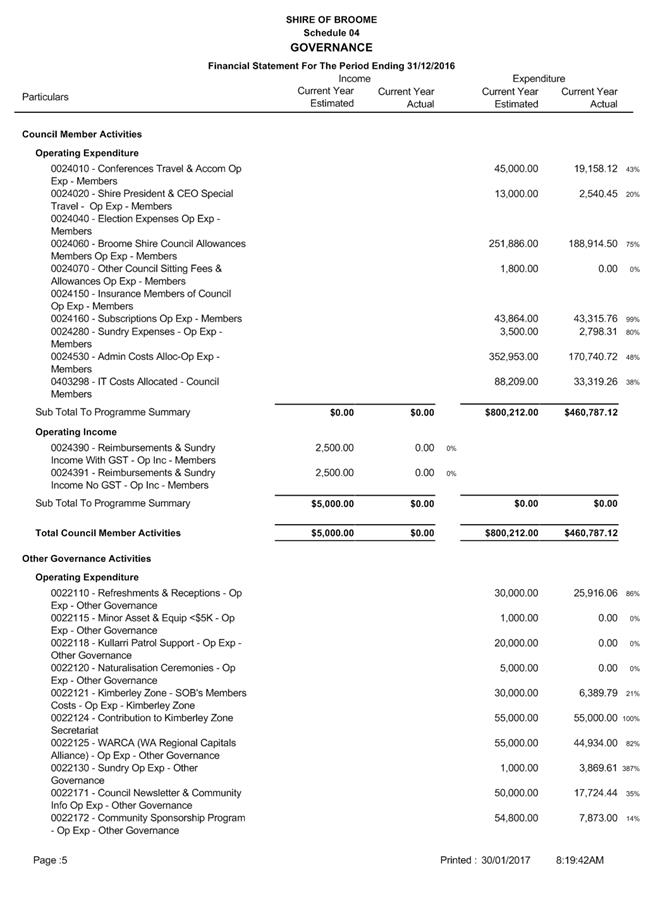 SHIRE OF BROOME
Schedule 04
GOVERNANCE

Financial Statement For The Period Ending 31/12/2016

| Particulars | Income Current Year Estimated | Income Current Year Actual | | Expenditure Current Year Estimated | Expenditure Current Year Actual | |
|---|---|---|---|---|---|---|
| **Council Member Activities** | | | | | | |
| **Operating Expenditure** | | | | | | |
| 0024010 - Conferences Travel & Accom Op Exp - Members | | | | 45,000.00 | 19,158.12 | 43% |
| 0024020 - Shire President & CEO Special Travel - Op Exp - Members | | | | 13,000.00 | 2,540.45 | 20% |
| 0024040 - Election Expenses Op Exp - Members | | | | | | |
| 0024060 - Broome Shire Council Allowances Members Op Exp - Members | | | | 251,886.00 | 188,914.50 | 75% |
| 0024070 - Other Council Sitting Fees & Allowances Op Exp - Members | | | | 1,800.00 | 0.00 | 0% |
| 0024150 - Insurance Members of Council Op Exp - Members | | | | | | |
| 0024160 - Subscriptions Op Exp - Members | | | | 43,864.00 | 43,315.76 | 99% |
| 0024280 - Sundry Expenses - Op Exp - Members | | | | 3,500.00 | 2,798.31 | 80% |
| 0024530 - Admin Costs Alloc-Op Exp - Members | | | | 352,953.00 | 170,740.72 | 48% |
| 0403298 - IT Costs Allocated - Council Members | | | | 88,209.00 | 33,319.26 | 38% |
| Sub Total To Programme Summary | $0.00 | $0.00 | | $800,212.00 | $460,787.12 | |
| **Operating Income** | | | | | | |
| 0024390 - Reimbursements & Sundry Income With GST - Op Inc - Members | 2,500.00 | 0.00 | 0% | | | |
| 0024391 - Reimbursements & Sundry Income No GST - Op Inc - Members | 2,500.00 | 0.00 | 0% | | | |
| Sub Total To Programme Summary | $5,000.00 | $0.00 | | $0.00 | $0.00 | |
| **Total Council Member Activities** | $5,000.00 | $0.00 | | $800,212.00 | $460,787.12 | |
| **Other Governance Activities** | | | | | | |
| **Operating Expenditure** | | | | | | |
| 0022110 - Refreshments & Receptions - Op Exp - Other Governance | | | | 30,000.00 | 25,916.06 | 86% |
| 0022115 - Minor Asset & Equip <$5K - Op Exp - Other Governance | | | | 1,000.00 | 0.00 | 0% |
| 0022118 - Kullarri Patrol Support - Op Exp - Other Governance | | | | 20,000.00 | 0.00 | 0% |
| 0022120 - Naturalisation Ceremonies - Op Exp - Other Governance | | | | 5,000.00 | 0.00 | 0% |
| 0022121 - Kimberley Zone - SOB's Members Costs - Op Exp - Kimberley Zone | | | | 30,000.00 | 6,389.79 | 21% |
| 0022124 - Contribution to Kimberley Zone Secretariat | | | | 55,000.00 | 55,000.00 | 100% |
| 0022125 - WARCA (WA Regional Capitals Alliance) - Op Exp - Other Governance | | | | 55,000.00 | 44,934.00 | 82% |
| 0022130 - Sundry Op Exp - Other Governance | | | | 1,000.00 | 3,869.61 | 387% |
| 0022171 - Council Newsletter & Community Info Op Exp - Other Governance | | | | 50,000.00 | 17,724.44 | 35% |
| 0022172 - Community Sponsorship Program - Op Exp - Other Governance | | | | 54,800.00 | 7,873.00 | 14% |

Page :5 Printed : 30/01/2017 8:19:42AM